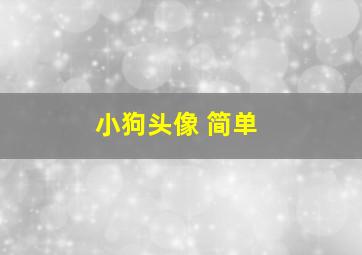 小狗头像 简单